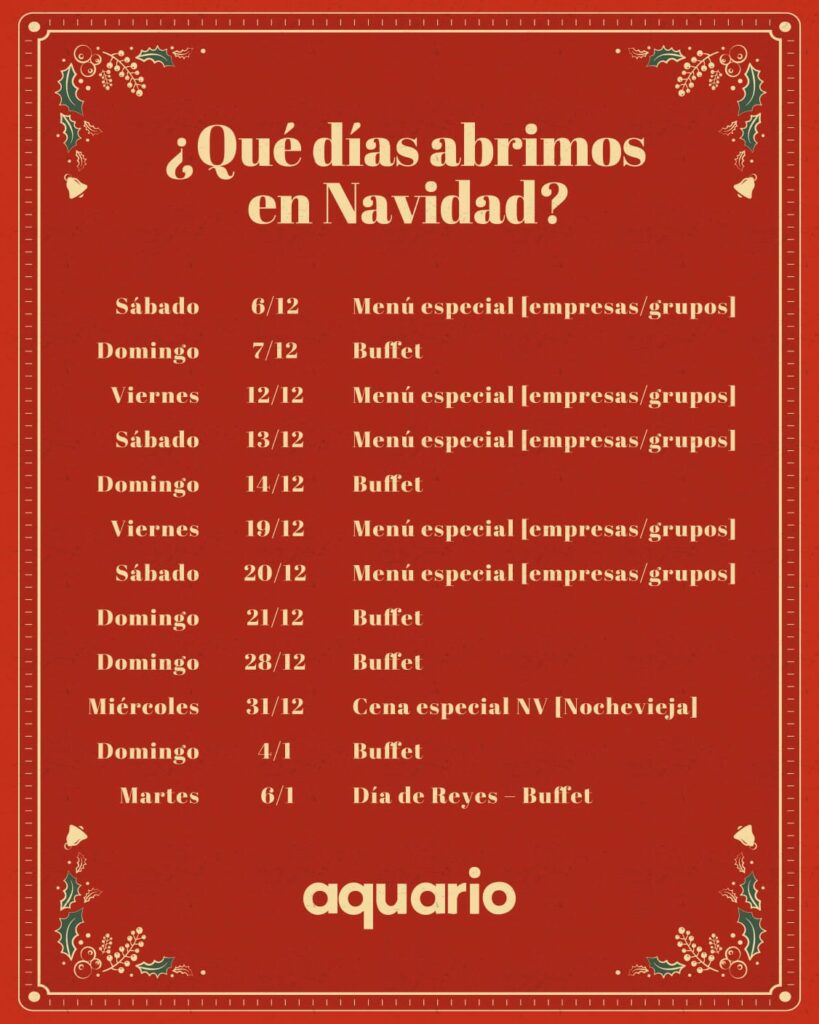 ¿Qué días abrimos en Navidad?

| | | |
|---|---|---|
| Sábado | 6/12 | Menú especial [empresas/grupos] |
| Domingo | 7/12 | Buffet |
| Viernes | 12/12 | Menú especial [empresas/grupos] |
| Sábado | 13/12 | Menú especial [empresas/grupos] |
| Domingo | 14/12 | Buffet |
| Viernes | 19/12 | Menú especial [empresas/grupos] |
| Sábado | 20/12 | Menú especial [empresas/grupos] |
| Domingo | 21/12 | Buffet |
| Domingo | 28/12 | Buffet |
| Miércoles | 31/12 | Cena especial NV [Nochevieja] |
| Domingo | 4/1 | Buffet |
| Martes | 6/1 | Día de Reyes – Buffet |

aquario